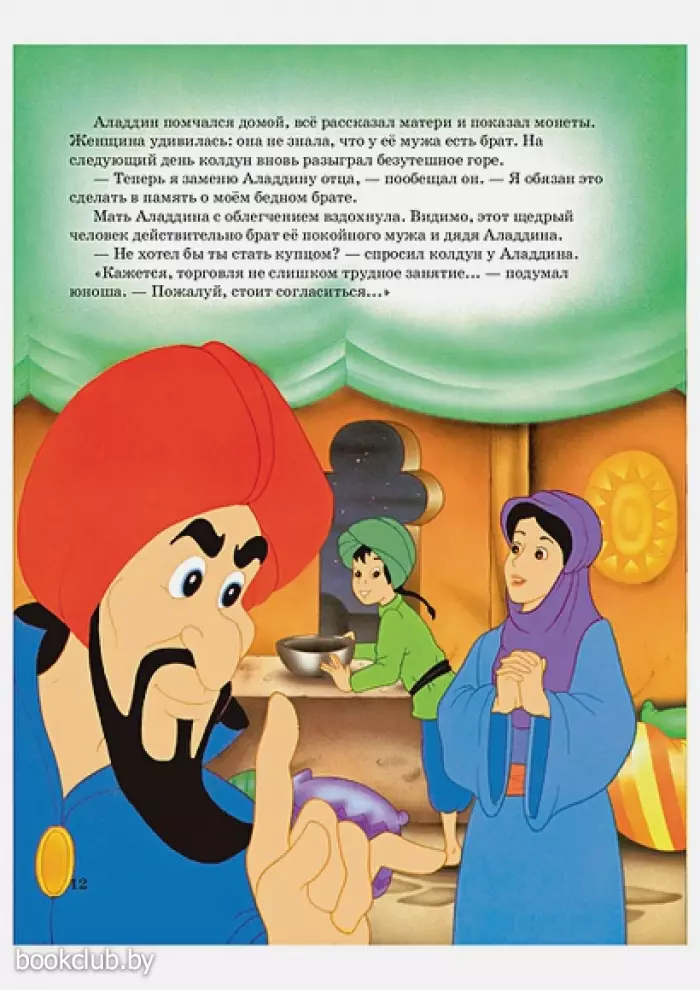 Аладдин помчался домой, всё рассказал матери и показал монеты. Женщина удивилась: она не знала, что у её мужа есть брат. На следующий день колдун вновь разыграл безутешное горе.

— Теперь я заменю Аладдину отца, — пообещал он. — Я обязан это сделать в память о моём бедном брате.

Мать Аладдина с облегчением вздохнула. Видимо, этот щедрый человек действительно брат её покойного мужа и дядя Аладдина.

— Не хотел бы ты стать купцом? — спросил колдун у Аладдина.

«Кажется, торговля не слишком трудное занятие... — подумал юноша. — Пожалуй, стоит согласиться...»

12

bookclub.by